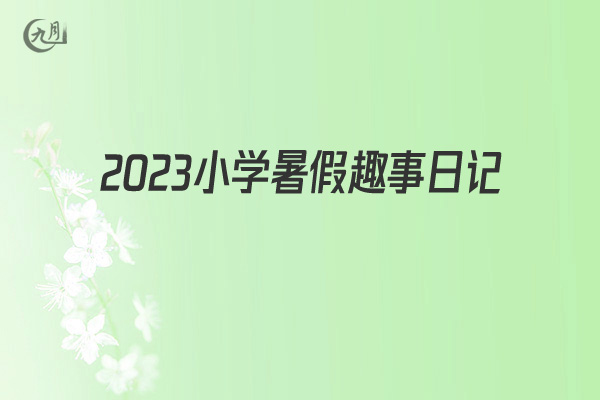 九月

2023小学暑假趣事日记